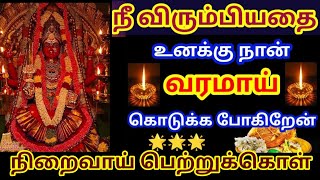 நீ விரும்பியதை

உனக்கு நான்

வரமாய்

கொடுக்க போகிறேன்

நிறைவாய் பெற்றுக்கொள்